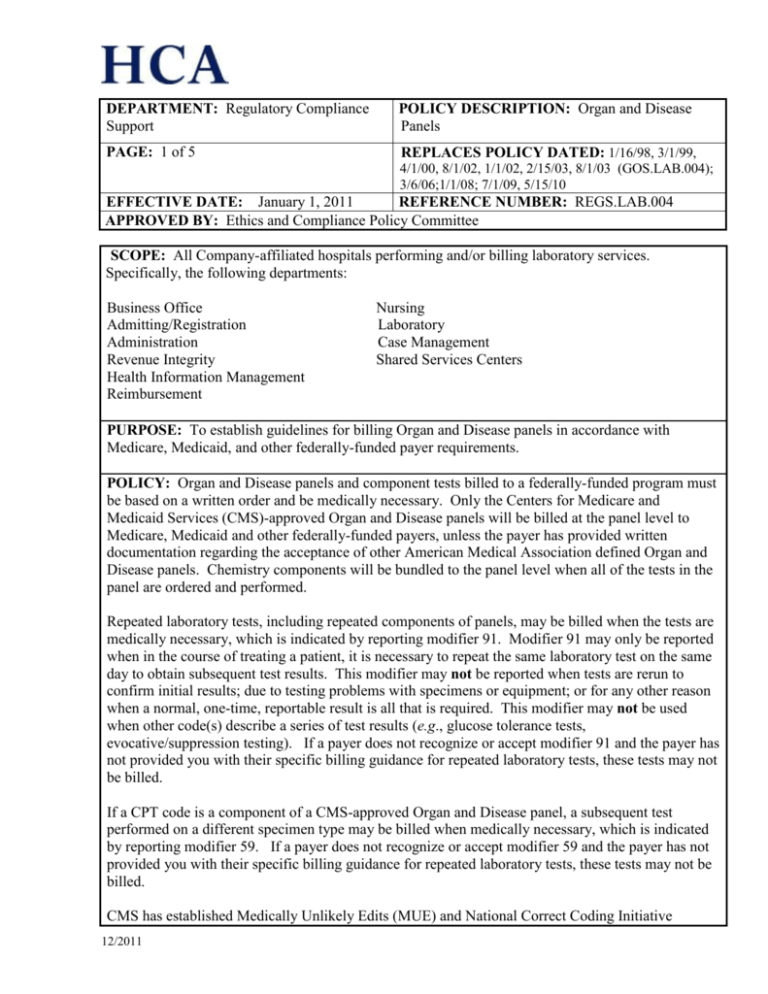 HCA

| DEPARTMENT: Regulatory Compliance Support | POLICY DESCRIPTION: Organ and Disease Panels |
|---|---|
| PAGE: 1 of 5 | REPLACES POLICY DATED: 1/16/98, 3/1/99, 4/1/00, 8/1/02, 1/1/02, 2/15/03, 8/1/03 (GOS.LAB.004); 3/6/06;1/1/08; 7/1/09, 5/15/10 |
| EFFECTIVE DATE: January 1, 2011 | REFERENCE NUMBER: REGS.LAB.004 |
| APPROVED BY: Ethics and Compliance Policy Committee | |

SCOPE: All Company-affiliated hospitals performing and/or billing laboratory services. Specifically, the following departments:

Business Office
Admitting/Registration
Administration
Revenue Integrity
Health Information Management
Reimbursement

Nursing
Laboratory
Case Management
Shared Services Centers

PURPOSE: To establish guidelines for billing Organ and Disease panels in accordance with Medicare, Medicaid, and other federally-funded payer requirements.

POLICY: Organ and Disease panels and component tests billed to a federally-funded program must be based on a written order and be medically necessary. Only the Centers for Medicare and Medicaid Services (CMS)-approved Organ and Disease panels will be billed at the panel level to Medicare, Medicaid and other federally-funded payers, unless the payer has provided written documentation regarding the acceptance of other American Medical Association defined Organ and Disease panels. Chemistry components will be bundled to the panel level when all of the tests in the panel are ordered and performed.

Repeated laboratory tests, including repeated components of panels, may be billed when the tests are medically necessary, which is indicated by reporting modifier 91. Modifier 91 may only be reported when in the course of treating a patient, it is necessary to repeat the same laboratory test on the same day to obtain subsequent test results. This modifier may not be reported when tests are rerun to confirm initial results; due to testing problems with specimens or equipment; or for any other reason when a normal, one-time, reportable result is all that is required. This modifier may not be used when other code(s) describe a series of test results (e.g., glucose tolerance tests, evocative/suppression testing). If a payer does not recognize or accept modifier 91 and the payer has not provided you with their specific billing guidance for repeated laboratory tests, these tests may not be billed.

If a CPT code is a component of a CMS-approved Organ and Disease panel, a subsequent test performed on a different specimen type may be billed when medically necessary, which is indicated by reporting modifier 59. If a payer does not recognize or accept modifier 59 and the payer has not provided you with their specific billing guidance for repeated laboratory tests, these tests may not be billed.

CMS has established Medically Unlikely Edits (MUE) and National Correct Coding Initiative

12/2011